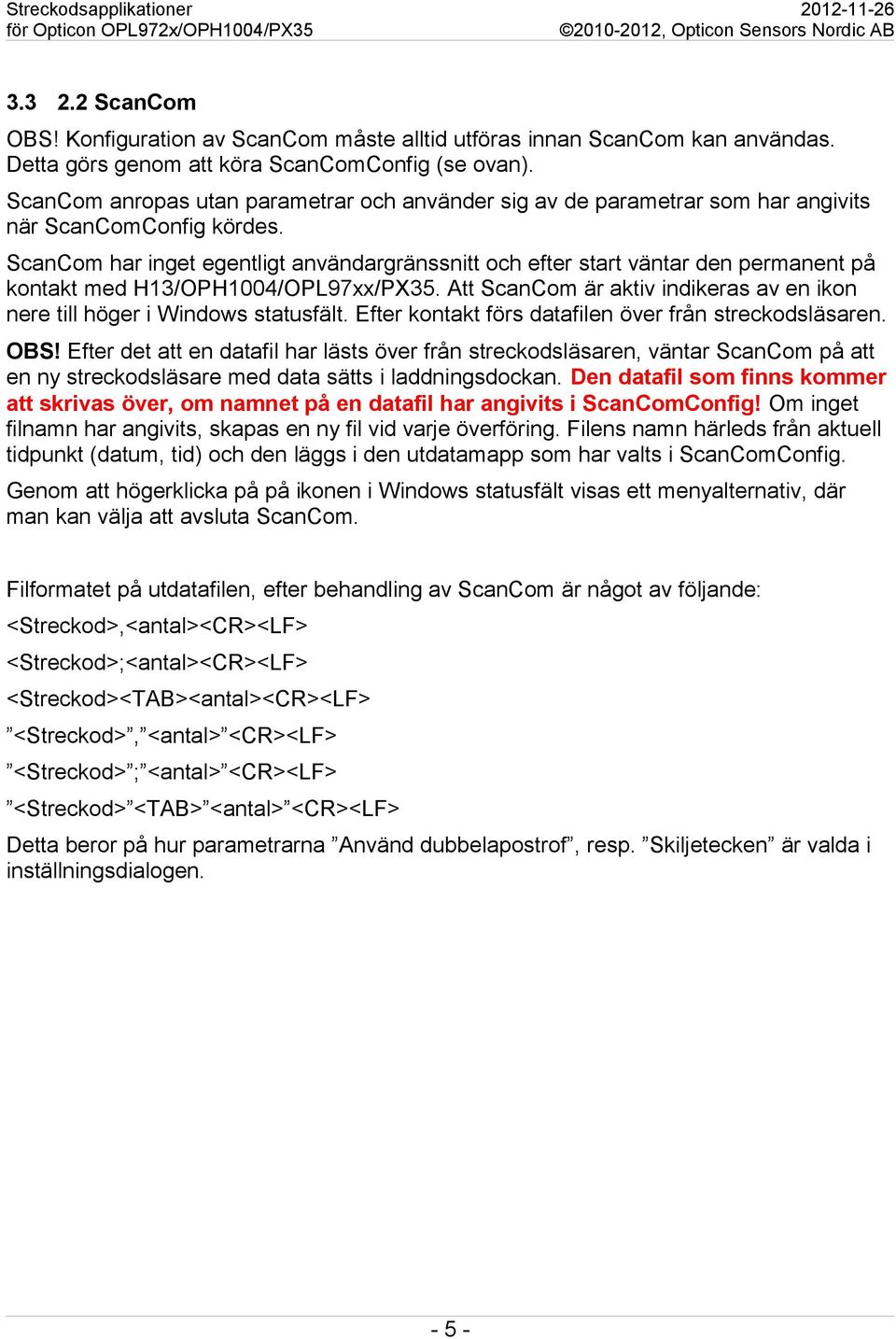 Streckodsapplikationer
för Opticon OPL972x/OPH1004/PX35

2012-11-26
©2010-2012, Opticon Sensors Nordic AB

3.3 2.2 ScanCom

OBS! Konfiguration av ScanCom måste alltid utföras innan ScanCom kan användas. Detta görs genom att köra ScanComConfig (se ovan).

ScanCom anropas utan parametrar och använder sig av de parametrar som har angivits när ScanComConfig kördes.

ScanCom har inget egentligt användargränssnitt och efter start väntar den permanent på kontakt med H13/OPH1004/OPL97xx/PX35. Att ScanCom är aktiv indikeras av en ikon nere till höger i Windows statusfält. Efter kontakt förs datafilen över från streckodsläsaren.

OBS! Efter det att en datafil har lästs över från streckodsläsaren, väntar ScanCom på att en ny streckodsläsare med data sätts i laddningsdockan. Den datafil som finns kommer att skrivas över, om namnet på en datafil har angivits i ScanComConfig! Om inget filnamn har angivits, skapas en ny fil vid varje överföring. Filens namn härleds från aktuell tidpunkt (datum, tid) och den läggs i den utdatamapp som har valts i ScanComConfig.

Genom att högerklicka på på ikonen i Windows statusfält visas ett menyalternativ, där man kan välja att avsluta ScanCom.

Filformatet på utdatafilen, efter behandling av ScanCom är något av följande:

<Streckod>,<antal><CR><LF>

<Streckod>;<antal><CR><LF>

<Streckod><TAB><antal><CR><LF>

”<Streckod>”,”<antal>”<CR><LF>

”<Streckod>”;”<antal>”<CR><LF>

”<Streckod>”<TAB>”<antal>”<CR><LF>

Detta beror på hur parametrarna ”Använd dubbelapostrof”, resp. ”Skiljetecken” är valda i inställningsdialogen.

- 5 -